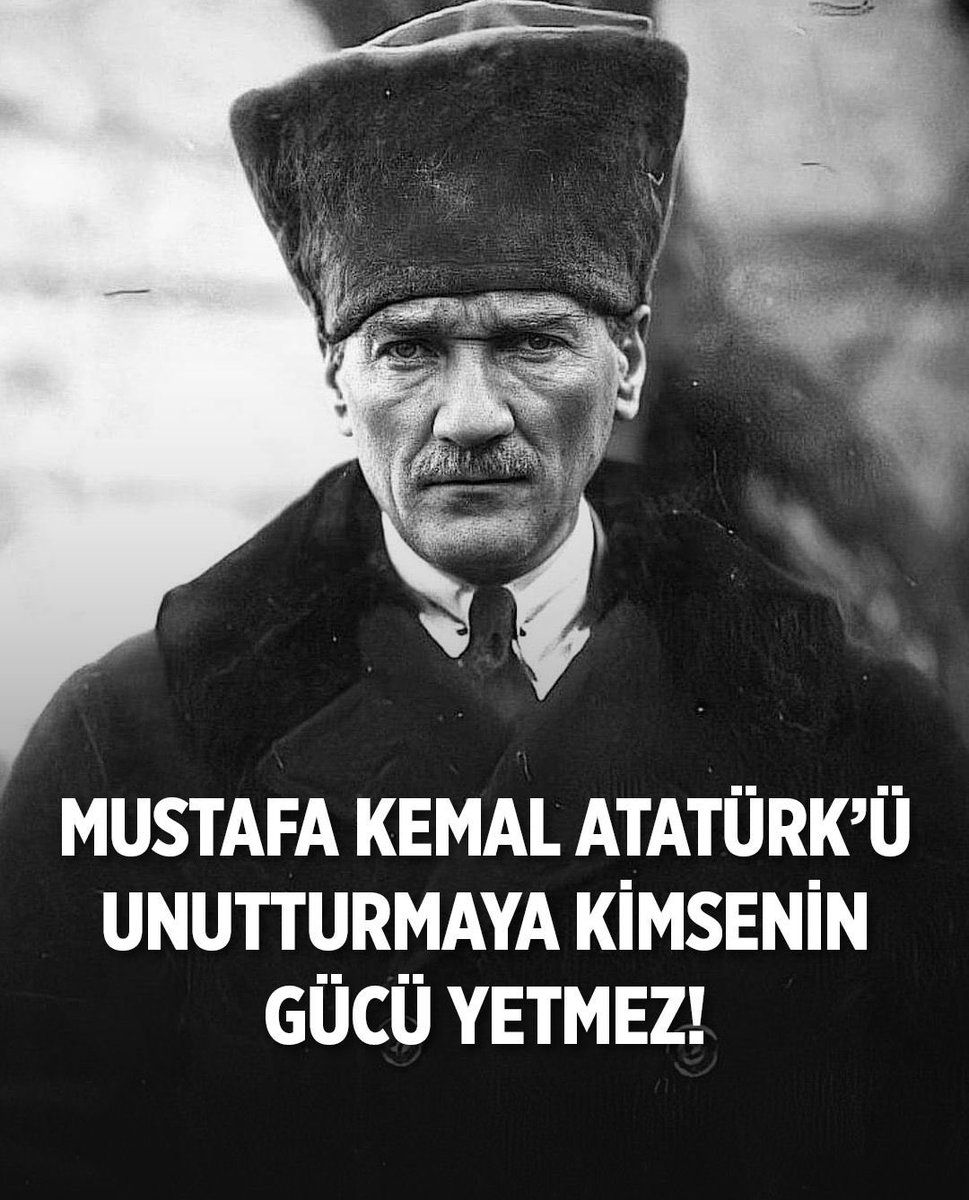 MUSTAFA KEMAL ATATÜRK'Ü UNUTTURMAYA KİMSENİN GÜCÜ YETMEZ!